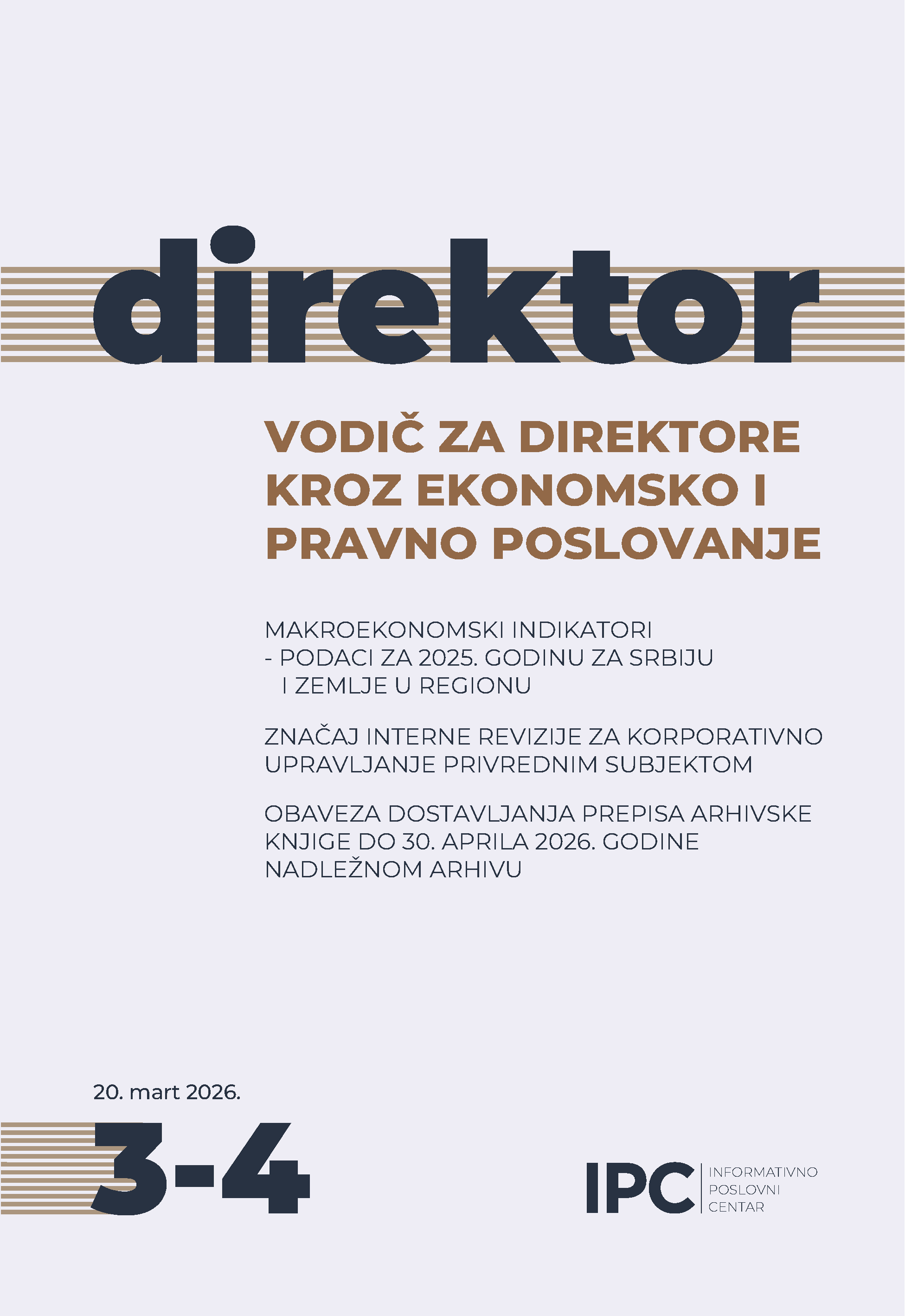 direktor

VODIČ ZA DIREKTORE KROZ EKONOMSKO I PRAVNO POSLOVANJE

MAKROEKONOMSKI INDIKATORI
- PODACI ZA 2025. GODINU ZA SRBIJU I ZEMLJE U REGIONU

ZNAČAJ INTERNE REVIZIJE ZA KORPORATIVNO UPRAVLJANJE PRIVREDNIM SUBJEKTOM

OBAVEZA DOSTAVLJANJA PREPISA ARHIVSKE KNJIGE DO 30. APRILA 2026. GODINE NADLEŽNOM ARHIVU

20. mart 2026.

3-4

IPC INFORMATIVNO POSLOVNI CENTAR